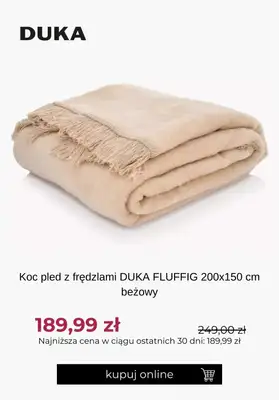 DUKA

Koc pled z frędzlami DUKA FLUFFIG 200x150 cm beżowy

189,99 zł

249,00 zł

Najniższa cena w ciągu ostatnich 30 dni: 189,99 zł

kupuj online